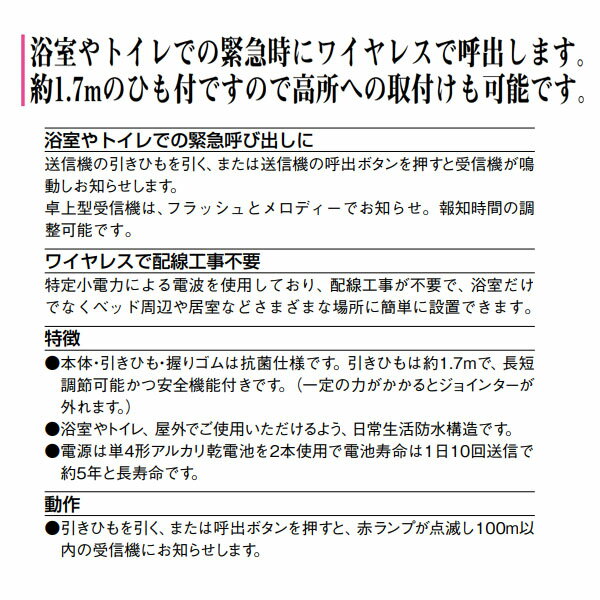 浴室やトイレでの緊急時にワイヤレスで呼出します。
約1.7mのひも付ですので高所への取付けも可能です。

浴室やトイレでの緊急呼び出しに

送信機の引きひもを引く、または送信機の呼出ボタンを押すと受信機が鳴動しお知らせします。
卓上型受信機は、フラッシュとメロディーでお知らせ。報知時間の調整可能です。

ワイヤレスで配線工事不要

特定小電力による電波を使用しており、配線工事が不要で、浴室だけでなくベッド周辺や居室などさまざまな場所に簡単に設置できます。

特徴

●本体・引きひも・握りゴムは抗菌仕様です。引きひもは約1.7mで、長短調節可能かつ安全機能付きです。（一定の力がかかるとジョインターが外れます。）
●浴室やトイレ、屋外でご使用いただけるよう、日常生活防水構造です。
●電源は単4形アルカリ乾電池を2本使用で電池寿命は1日10回送信で約5年と長寿命です。

動作

●引きひもを引く、または呼出ボタンを押すと、赤ランプが点滅し100m以内の受信機にお知らせします。